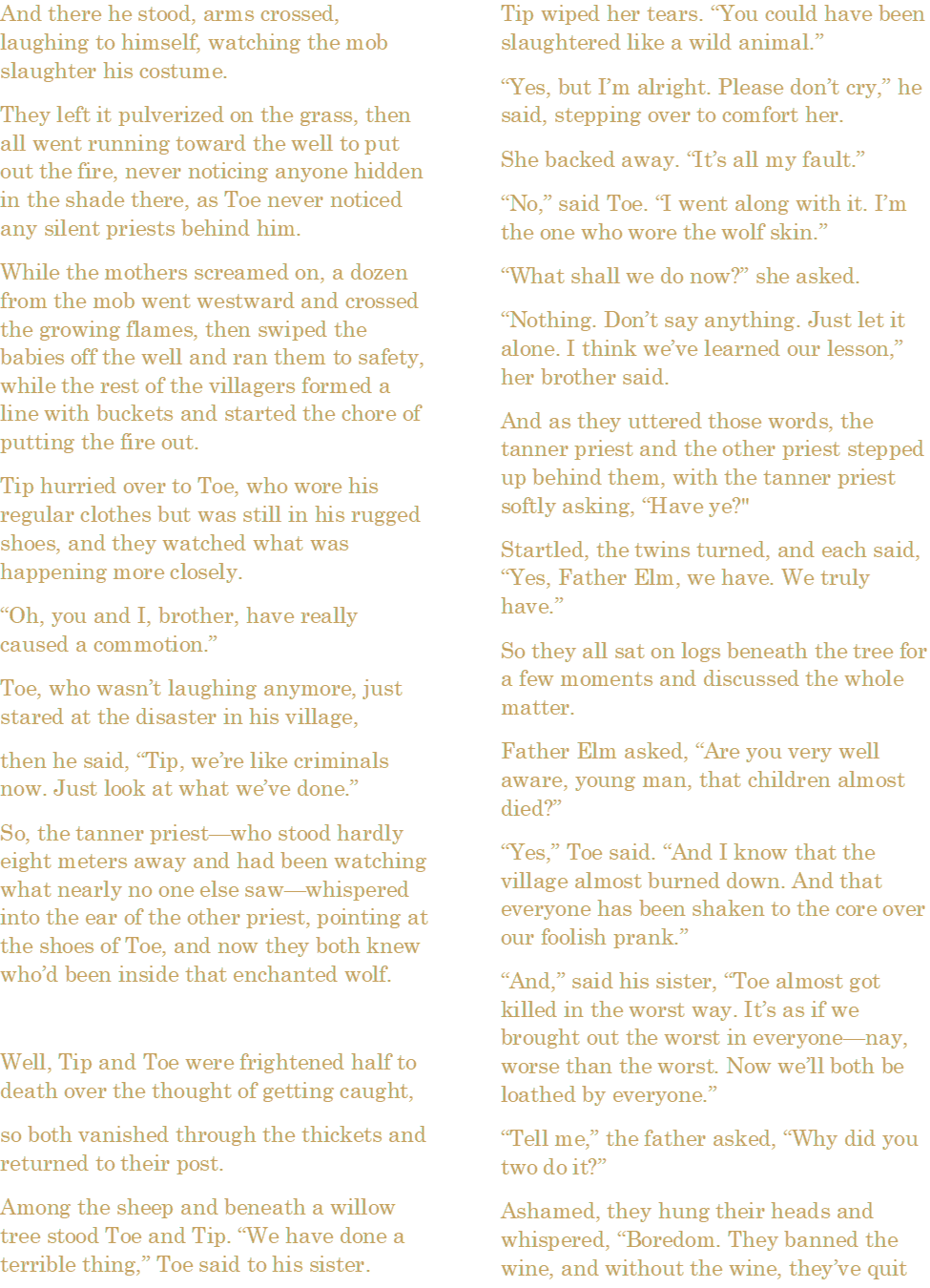 And there he stood, arms crossed, laughing to himself, watching the mob slaughter his costume.

They left it pulverized on the grass, then all went running toward the well to put out the fire, never noticing anyone hidden in the shade there, as Toe never noticed any silent priests behind him.

While the mothers screamed on, a dozen from the mob went westward and crossed the growing flames, then swiped the babies off the well and ran them to safety, while the rest of the villagers formed a line with buckets and started the chore of putting the fire out.

Tip hurried over to Toe, who wore his regular clothes but was still in his rugged shoes, and they watched what was happening more closely.

“Oh, you and I, brother, have really caused a commotion.”

Toe, who wasn’t laughing anymore, just stared at the disaster in his village,

then he said, “Tip, we’re like criminals now. Just look at what we’ve done.”

So, the tanner priest—who stood hardly eight meters away and had been watching what nearly no one else saw—whispered into the ear of the other priest, pointing at the shoes of Toe, and now they both knew who’d been inside that enchanted wolf.

Well, Tip and Toe were frightened half to death over the thought of getting caught,

so both vanished through the thickets and returned to their post.

Among the sheep and beneath a willow tree stood Toe and Tip. “We have done a terrible thing,” Toe said to his sister.

Tip wiped her tears. “You could have been slaughtered like a wild animal.”

“Yes, but I’m alright. Please don’t cry,” he said, stepping over to comfort her.

She backed away. “It’s all my fault.”

“No,” said Toe. “I went along with it. I’m the one who wore the wolf skin.”

“What shall we do now?” she asked.

“Nothing. Don’t say anything. Just let it alone. I think we’ve learned our lesson,” her brother said.

And as they uttered those words, the tanner priest and the other priest stepped up behind them, with the tanner priest softly asking, “Have ye?"

Startled, the twins turned, and each said, “Yes, Father Elm, we have. We truly have.”

So they all sat on logs beneath the tree for a few moments and discussed the whole matter.

Father Elm asked, “Are you very well aware, young man, that children almost died?”

“Yes,” Toe said. “And I know that the village almost burned down. And that everyone has been shaken to the core over our foolish prank.”

“And,” said his sister, “Toe almost got killed in the worst way. It’s as if we brought out the worst in everyone—nay, worse than the worst. Now we’ll both be loathed by everyone.”

“Tell me,” the father asked, “Why did you two do it?”

Ashamed, they hung their heads and whispered, “Boredom. They banned the wine, and without the wine, they’ve quit